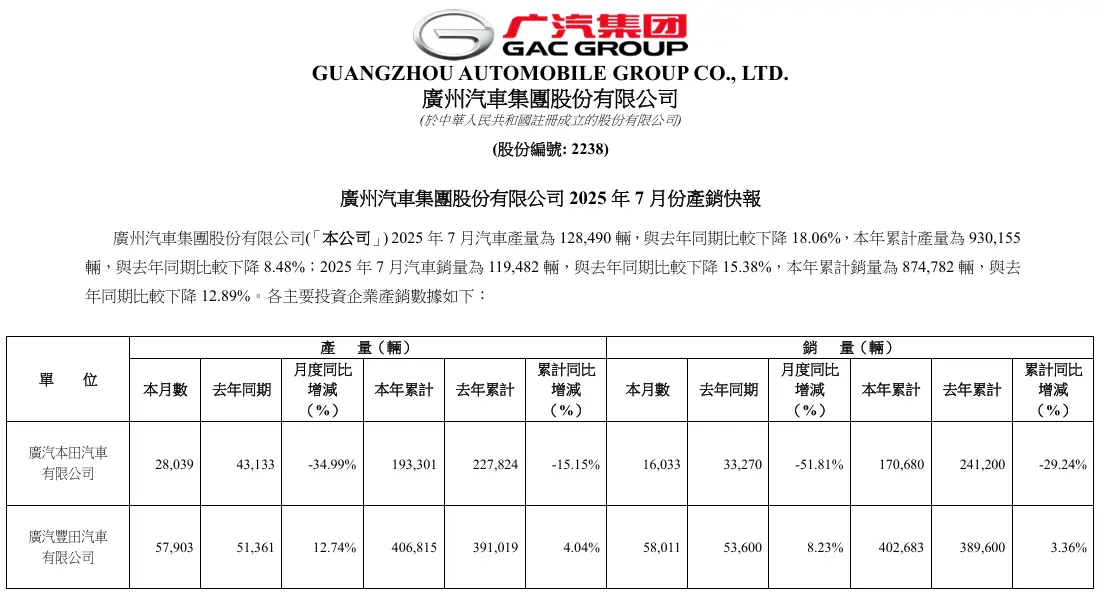 广汽集团
GAC GROUP
GUANGZHOU AUTOMOBILE GROUP CO., LTD.
廣州汽車集團股份有限公司
(於中華人民共和國註冊成立的股份有限公司)
(股份編號: 2238)

廣州汽車集團股份有限公司 2025 年 7 月份產銷快報

廣州汽車集團股份有限公司(「本公司」) 2025 年 7 月汽車產量為 128,490 輛，與去年同期比較下降 18.06%，本年累計產量為 930,155 輛，與去年同期比較下降 8.48%；2025 年 7 月汽車銷量為 119,482 輛，與去年同期比較下降 15.38%，本年累計銷量為 874,782 輛，與去年同期比較下降 12.89%。各主要投資企業產銷數據如下：

| 單　位 | 產　量（輛） | | | | | | 銷　量（輛） | | | | | |
|---|---|---|---|---|---|---|---|---|---|---|---|---|
| | 本月數 | 去年同期 | 月度同比增減（%） | 本年累計 | 去年累計 | 累計同比增減（%） | 本月數 | 去年同期 | 月度同比增減（%） | 本年累計 | 去年累計 | 累計同比增減（%） |
| 廣汽本田汽車有限公司 | 28,039 | 43,133 | -34.99% | 193,301 | 227,824 | -15.15% | 16,033 | 33,270 | -51.81% | 170,680 | 241,200 | -29.24% |
| 廣汽豐田汽車有限公司 | 57,903 | 51,361 | 12.74% | 406,815 | 391,019 | 4.04% | 58,011 | 53,600 | 8.23% | 402,683 | 389,600 | 3.36% |